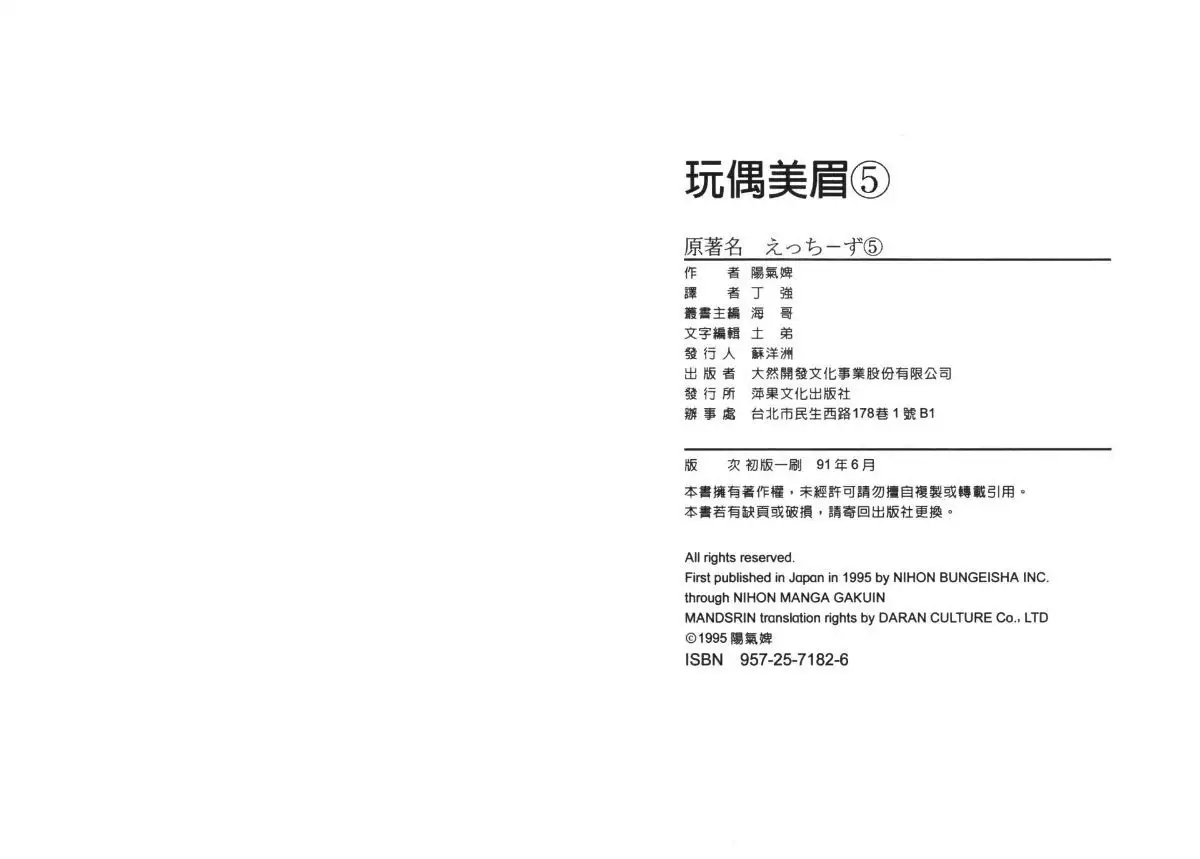 玩偶美眉⑤

原著名　えっちーず⑤

作　　者　陽氣婢
譯　　者　丁　強
叢書主編　海　哥
文字編輯　土　弟
發 行 人　蘇洋洲
出 版 者　大然開發文化事業股份有限公司
發 行 所　萍果文化出版社
辦 事 處　台北市民生西路178巷1號B1

版　　次　初版一刷　91年6月

本書擁有著作權，未經許可請勿擅自複製或轉載引用。
本書若有缺頁或破損，請寄回出版社更換。

All rights reserved.
First published in Japan in 1995 by NIHON BUNGEISHA INC.
through NIHON MANGA GAKUIN
MANDSRIN translation rights by DARAN CULTURE Co., LTD
©1995 陽氣婢
ISBN　957-25-7182-6